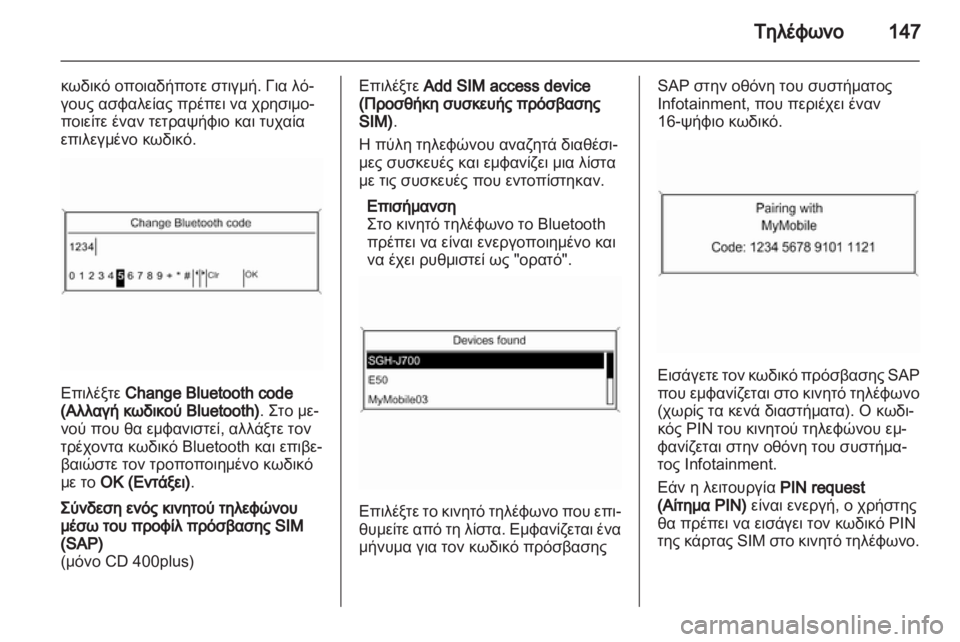 Τηλέφωνο 147

κωδικό οποιαδήποτε στιγμή. Για λόγους ασφαλείας πρέπει να χρησιμοποιείτε έναν τετραψήφιο και τυχαία επιλεγμένο κωδικό.

Change Bluetooth code

1234

0 1 2 3 4 5 6 7 8 9 + * # Clr OK

Επιλέξτε Change Bluetooth code (Αλλαγή κωδικού Bluetooth). Στο μενού που θα εμφανιστεί, αλλάξτε τον τρέχοντα κωδικό Bluetooth και επιβεβαιώστε τον τροποποιημένο κωδικό με το OK (Εντάξει).

Σύνδεση ενός κινητού τηλεφώνου μέσω του προφίλ πρόσβασης SIM (SAP)
(μόνο CD 400plus)

Επιλέξτε Add SIM access device (Προσθήκη συσκευής πρόσβασης SIM).

Η πύλη τηλεφώνου αναζητά διαθέσιμες συσκευές και εμφανίζει μια λίστα με τις συσκευές που εντοπίστηκαν.

Επισήμανση
Στο κινητό τηλέφωνο το Bluetooth πρέπει να είναι ενεργοποιημένο και να έχει ρυθμιστεί ως "ορατό".

Devices found

SGH-J700

E50

MyMobile03

Επιλέξτε το κινητό τηλέφωνο που επιθυμείτε από τη λίστα. Εμφανίζεται ένα μήνυμα για τον κωδικό πρόσβασης

SAP στην οθόνη του συστήματος Infotainment, που περιέχει έναν 16-ψήφιο κωδικό.

Pairing with
MyMobile
Code: 1234 5678 9101 1121

Εισάγετε τον κωδικό πρόσβασης SAP που εμφανίζεται στο κινητό τηλέφωνο (χωρίς τα κενά διαστήματα). Ο κωδικός PIN του κινητού τηλεφώνου εμφανίζεται στην οθόνη του συστήματος Infotainment.

Εάν η λειτουργία PIN request (Αίτημα PIN) είναι ενεργή, ο χρήστης θα πρέπει να εισάγει τον κωδικό PIN της κάρτας SIM στο κινητό τηλέφωνο.

carmanualsonline.info